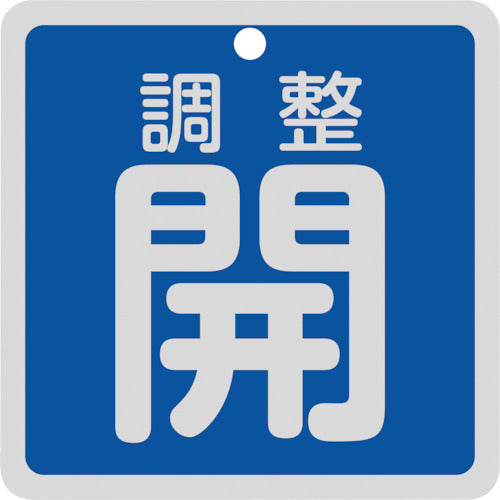 調整
開